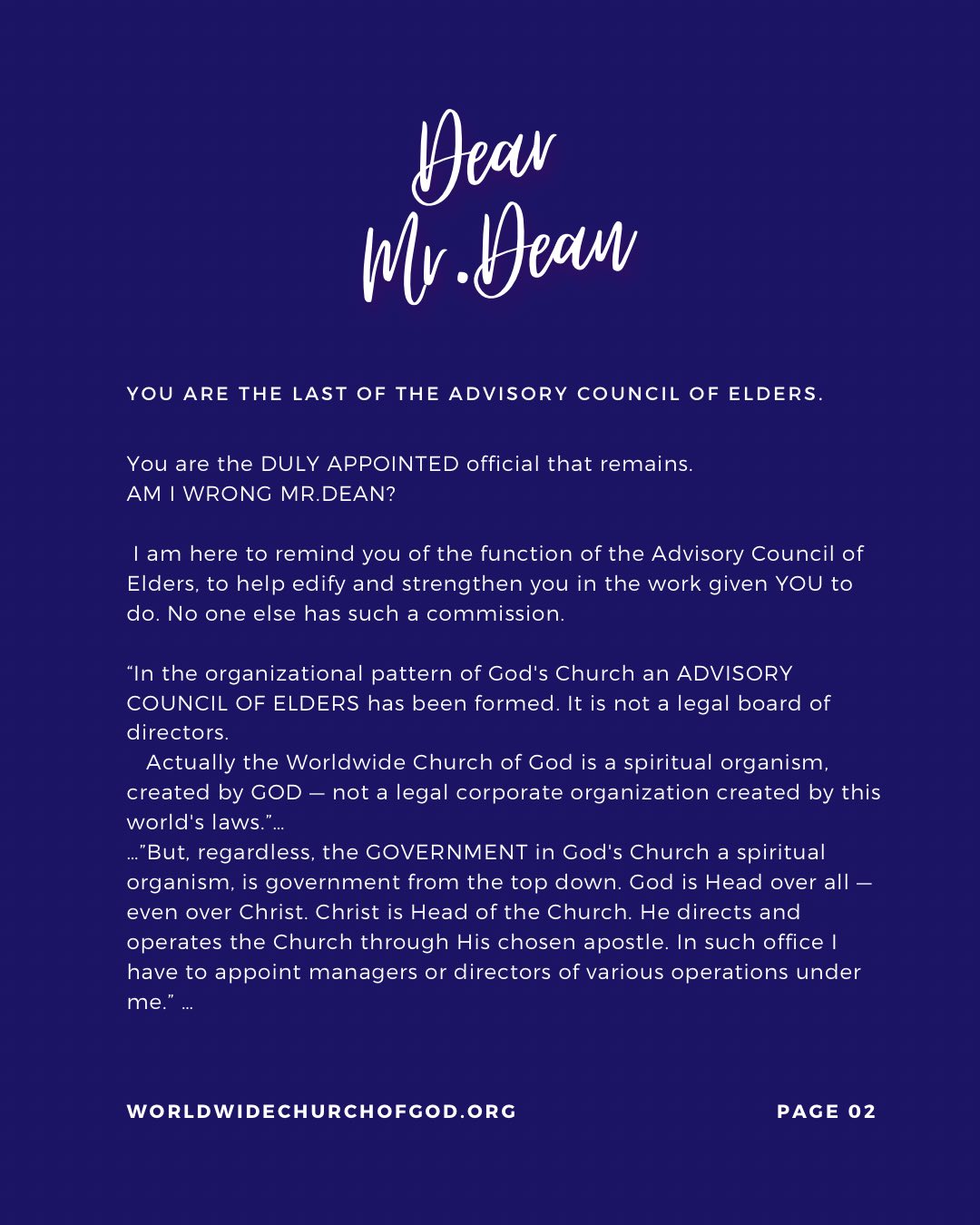 Dear Mr.Dean

YOU ARE THE LAST OF THE ADVISORY COUNCIL OF ELDERS.

You are the DULY APPOINTED official that remains.
AM I WRONG MR.DEAN?

I am here to remind you of the function of the Advisory Council of Elders, to help edify and strengthen you in the work given YOU to do. No one else has such a commission.

“In the organizational pattern of God's Church an ADVISORY COUNCIL OF ELDERS has been formed. It is not a legal board of directors.
Actually the Worldwide Church of God is a spiritual organism, created by GOD — not a legal corporate organization created by this world's laws.”…
…”But, regardless, the GOVERNMENT in God's Church a spiritual organism, is government from the top down. God is Head over all — even over Christ. Christ is Head of the Church. He directs and operates the Church through His chosen apostle. In such office I have to appoint managers or directors of various operations under me.” …

WORLDWIDECHURCHOFGOD.ORG

PAGE 02